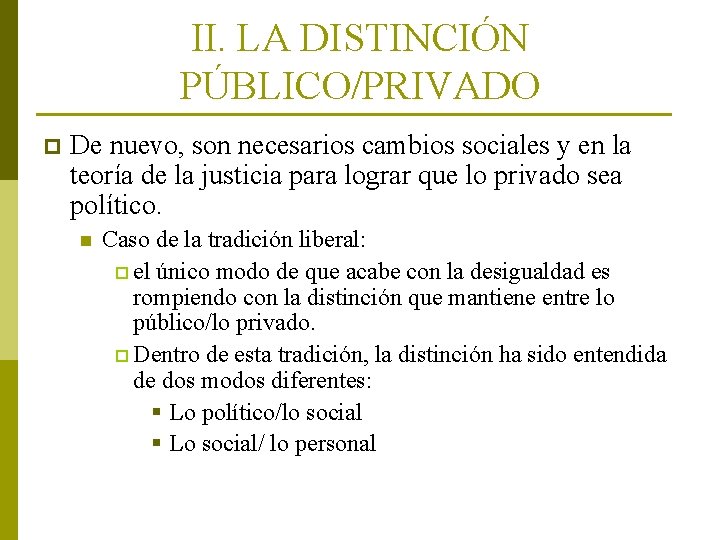 II. LA DISTINCIÓN PÚBLICO/PRIVADO

De nuevo, son necesarios cambios sociales y en la teoría de la justicia para lograr que lo privado sea político.

Caso de la tradición liberal:

el único modo de que acabe con la desigualdad es rompiendo con la distinción que mantiene entre lo público/lo privado.

Dentro de esta tradición, la distinción ha sido entendida de dos modos diferentes:

Lo político/lo social

Lo social/ lo personal